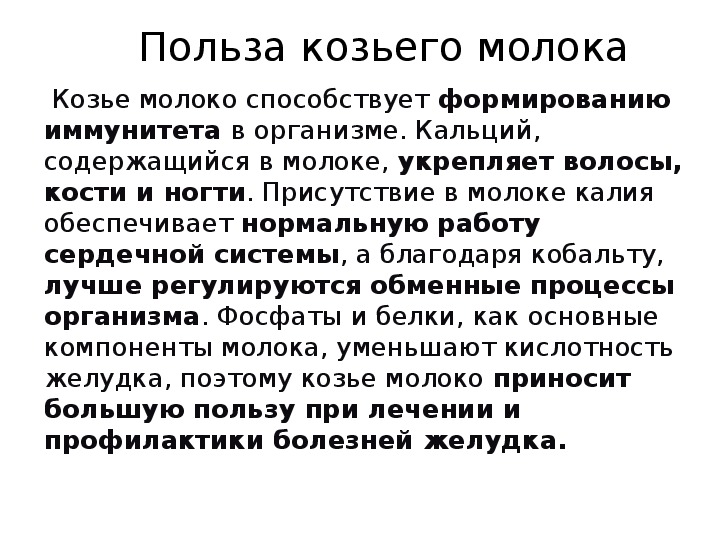 Польза козьего молока

Козье молоко способствует формированию иммунитета в организме. Кальций, содержащийся в молоке, укрепляет волосы, кости и ногти. Присутствие в молоке калия обеспечивает нормальную работу сердечной системы, а благодаря кобальту, лучше регулируются обменные процессы организма. Фосфаты и белки, как основные компоненты молока, уменьшают кислотность желудка, поэтому козье молоко приносит большую пользу при лечении и профилактики болезней желудка.